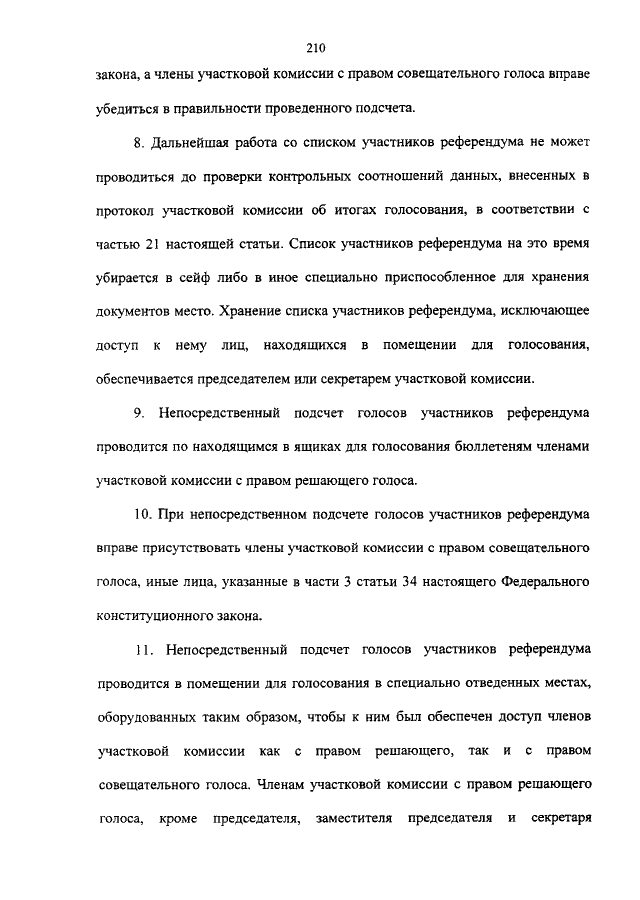 210

закона, а члены участковой комиссии с правом совещательного голоса вправе убедиться в правильности проведенного подсчета.

8. Дальнейшая работа со списком участников референдума не может проводиться до проверки контрольных соотношений данных, внесенных в протокол участковой комиссии об итогах голосования, в соответствии с частью 21 настоящей статьи. Список участников референдума на это время убирается в сейф либо в иное специально приспособленное для хранения документов место. Хранение списка участников референдума, исключающее доступ к нему лиц, находящихся в помещении для голосования, обеспечивается председателем или секретарем участковой комиссии.

9. Непосредственный подсчет голосов участников референдума проводится по находящимся в ящиках для голосования бюллетеням членами участковой комиссии с правом решающего голоса.

10. При непосредственном подсчете голосов участников референдума вправе присутствовать члены участковой комиссии с правом совещательного голоса, иные лица, указанные в части 3 статьи 34 настоящего Федерального конституционного закона.

11. Непосредственный подсчет голосов участников референдума проводится в помещении для голосования в специально отведенных местах, оборудованных таким образом, чтобы к ним был обеспечен доступ членов участковой комиссии как с правом решающего, так и с правом совещательного голоса. Членам участковой комиссии с правом решающего голоса, кроме председателя, заместителя председателя и секретаря